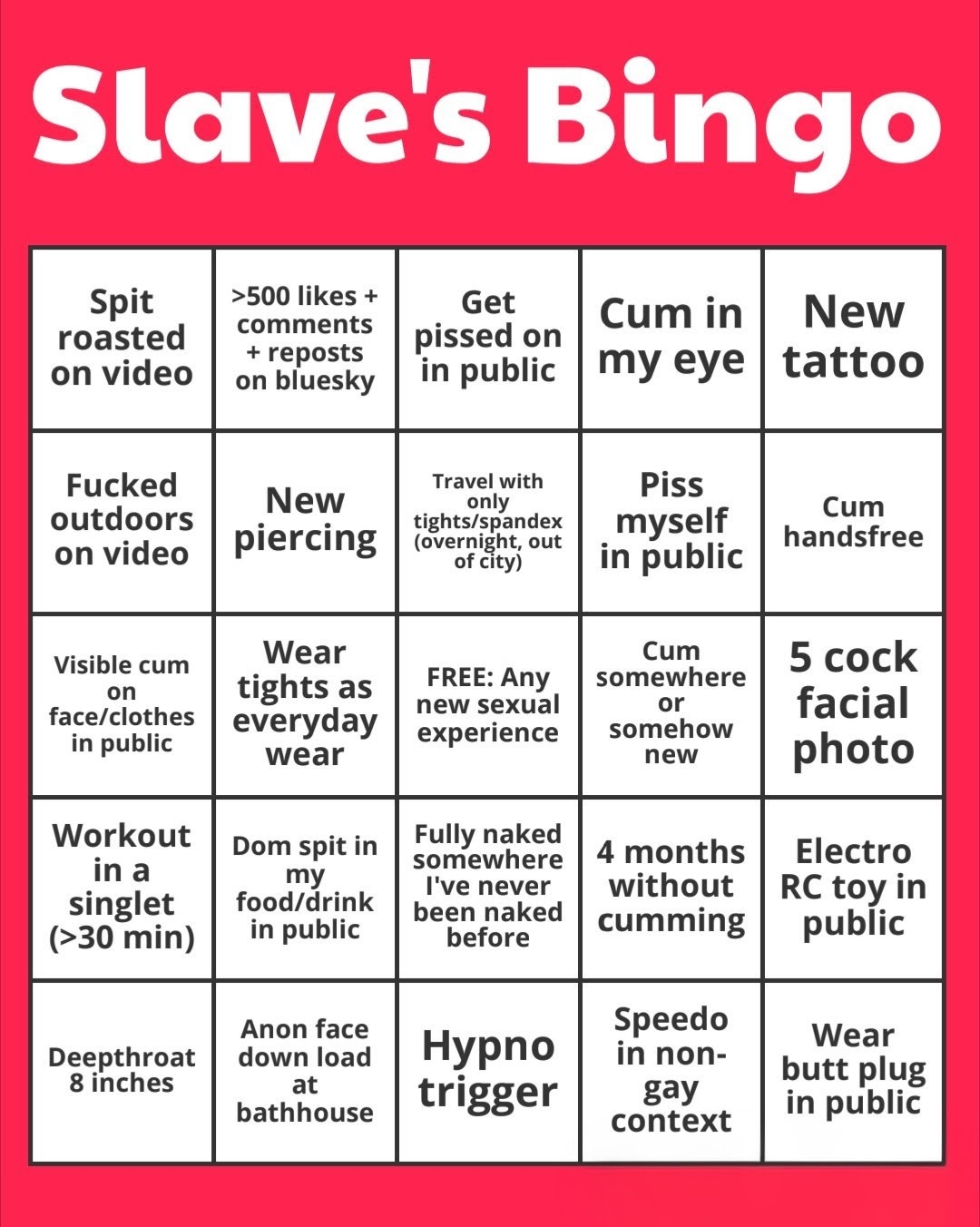 Slave's Bingo

| Spit roasted on video | >500 likes + comments + reposts on bluesky | Get pissed on in public | Cum in my eye | New tattoo |
|---|---|---|---|---|
| Fucked outdoors on video | New piercing | Travel with only tights/spandex (overnight, out of city) | Piss myself in public | Cum handsfree |
| Visible cum on face/clothes in public | Wear tights as everyday wear | FREE: Any new sexual experience | Cum somewhere or somehow new | 5 cock facial photo |
| Workout in a singlet (>30 min) | Dom spit in my food/drink in public | Fully naked somewhere I've never been naked before | 4 months without cumming | Electro RC toy in public |
| Deepthroat 8 inches | Anon face down load at bathhouse | Hypno trigger | Speedo in non-gay context | Wear butt plug in public |